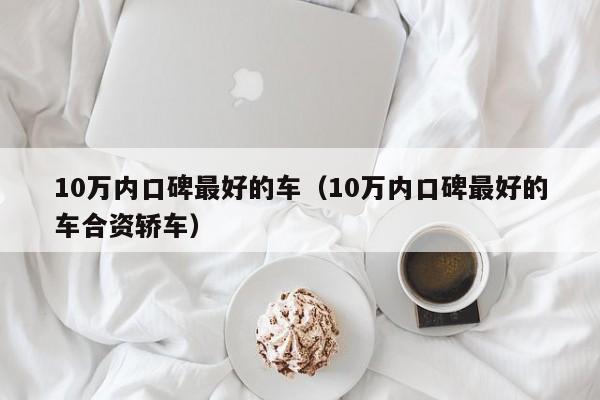 10万内口碑最好的车（10万内口碑最好的车合资轿车）